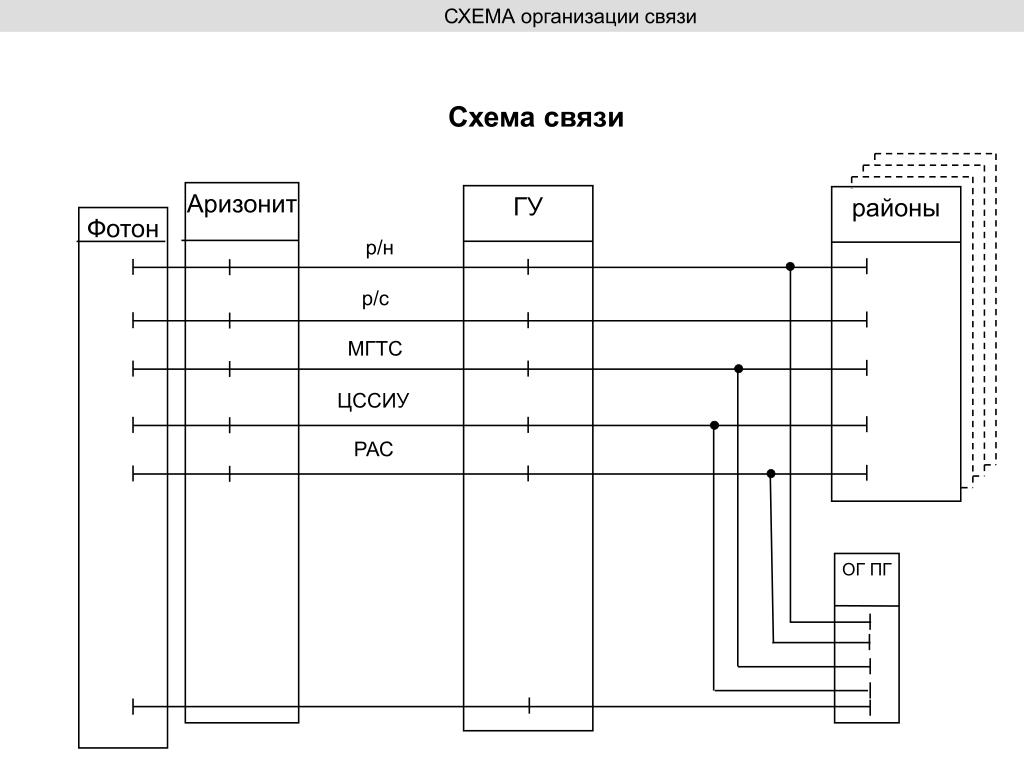 СХЕМА организации связи

Схема связи

Фотон

Аризонит

ГУ

районы

р/н

р/с

МГТС

ЦССИУ

РАС

ОГ ПГ